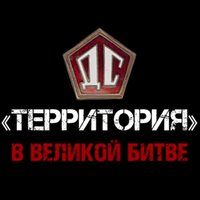 ДС

«ТЕРРИТОРИЯ»

В ВЕЛИКОЙ БИТВЕ